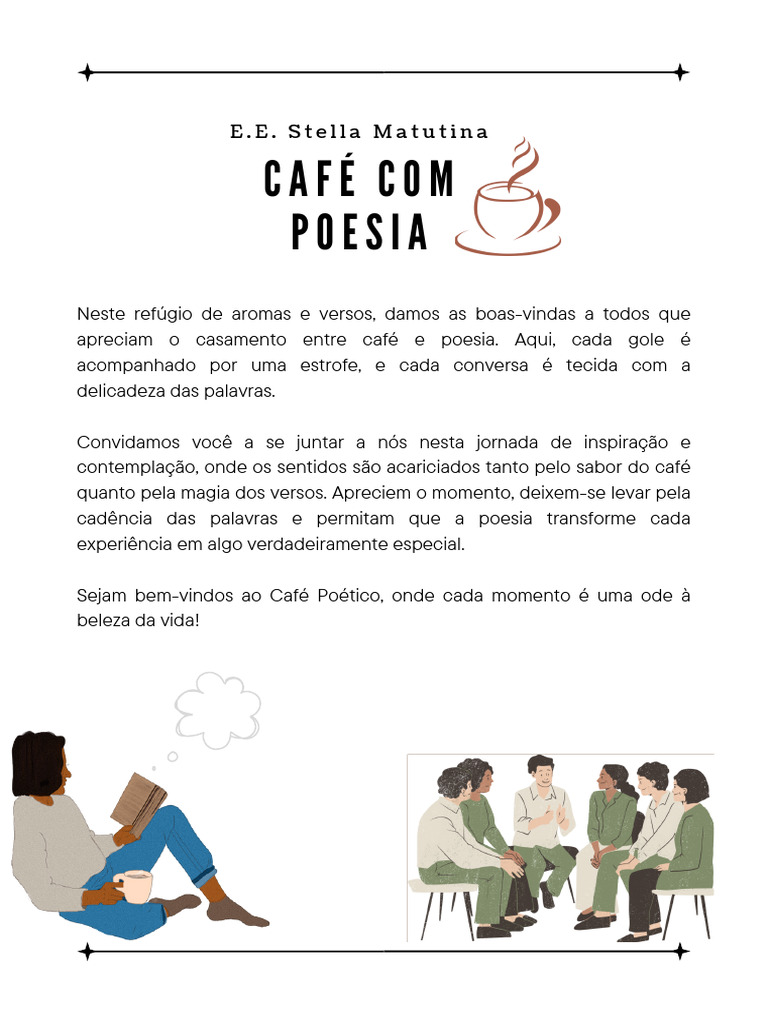 E.E. Stella Matutina

CAFÉ COM POESIA

Neste refúgio de aromas e versos, damos as boas-vindas a todos que apreciam o casamento entre café e poesia. Aqui, cada gole é acompanhado por uma estrofe, e cada conversa é tecida com a delicadeza das palavras.

Convidamos você a se juntar a nós nesta jornada de inspiração e contemplação, onde os sentidos são acariciados tanto pelo sabor do café quanto pela magia dos versos. Apreciem o momento, deixem-se levar pela cadência das palavras e permitam que a poesia transforme cada experiência em algo verdadeiramente especial.

Sejam bem-vindos ao Café Poético, onde cada momento é uma ode à beleza da vida!